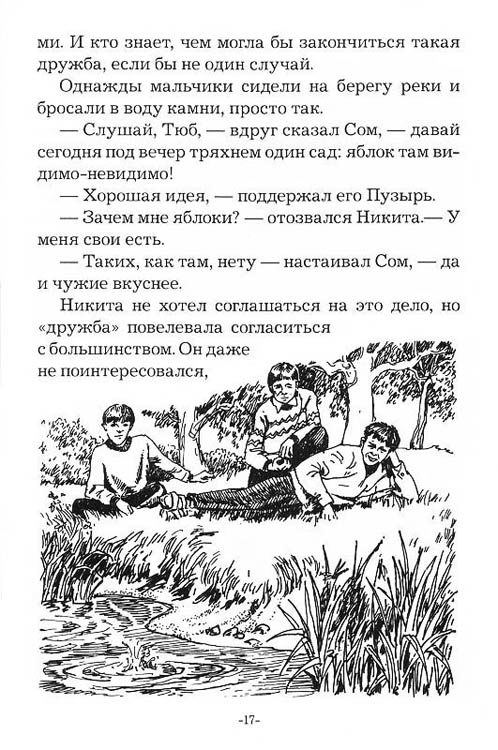 ми. И кто знает, чем могла бы закончиться такая дружба, если бы не один случай.

Однажды мальчики сидели на берегу реки и бросали в воду камни, просто так.

— Слушай, Тюб, — вдруг сказал Сом, — давай сегодня под вечер тряхнем один сад: яблок там видимо-невидимо!

— Хорошая идея, — поддержал его Пузырь.

— Зачем мне яблоки? — отозвался Никита.— У меня свои есть.

— Таких, как там, нету — настаивал Сом, — да и чужие вкуснее.

Никита не хотел соглашаться на это дело, но «дружба» повелевала согласиться с большинством. Он даже не поинтересовался,

-17-